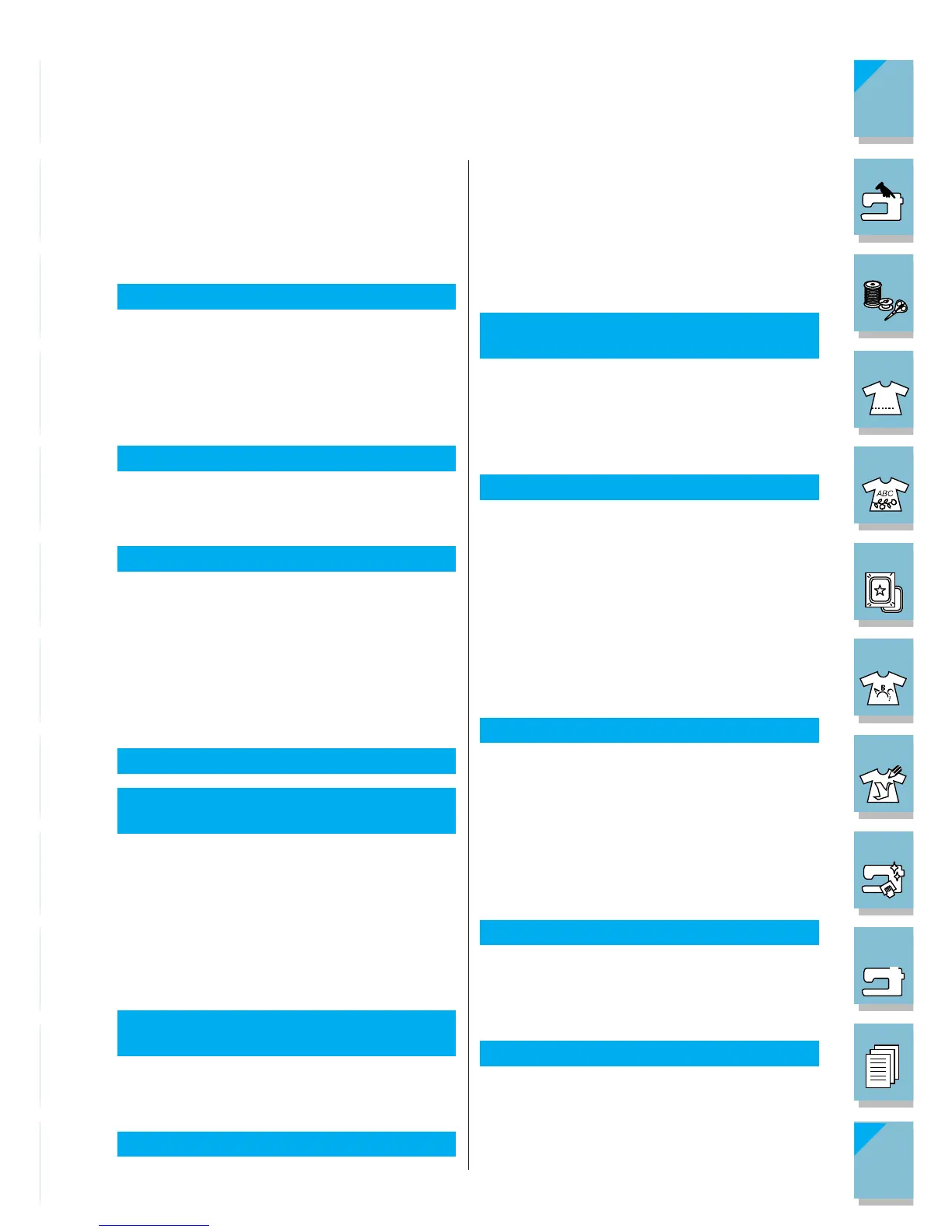 ABC